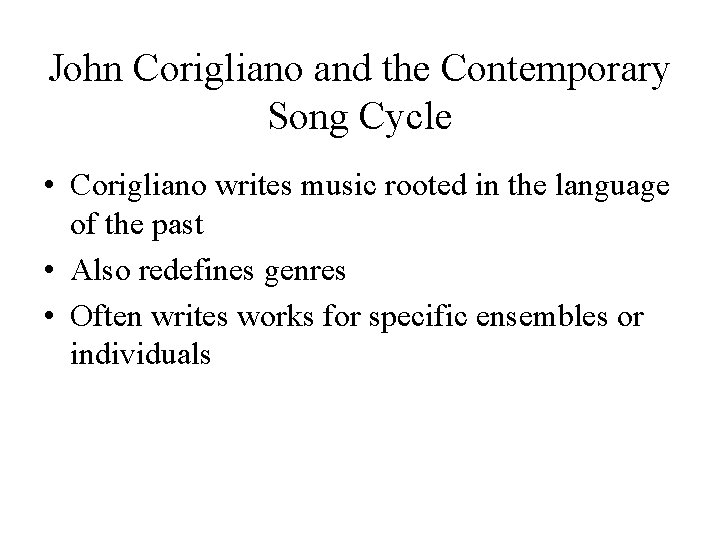 John Corigliano and the Contemporary Song Cycle

• Corigliano writes music rooted in the language of the past
• Also redefines genres
• Often writes works for specific ensembles or individuals